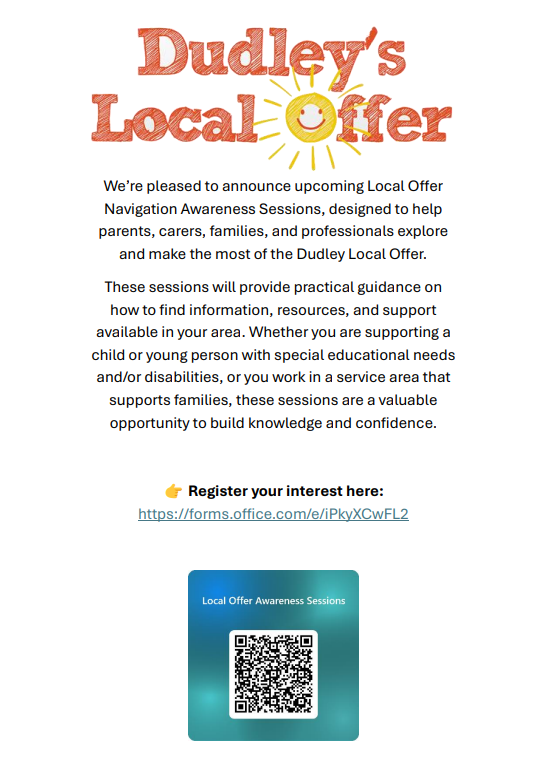 Dudley's Local Offer

We're pleased to announce upcoming Local Offer Navigation Awareness Sessions, designed to help parents, carers, families, and professionals explore and make the most of the Dudley Local Offer.

These sessions will provide practical guidance on how to find information, resources, and support available in your area. Whether you are supporting a child or young person with special educational needs and/or disabilities, or you work in a service area that supports families, these sessions are a valuable opportunity to build knowledge and confidence.

👉 Register your interest here:
https://forms.office.com/e/iPkyXCwFL2

Local Offer Awareness Sessions